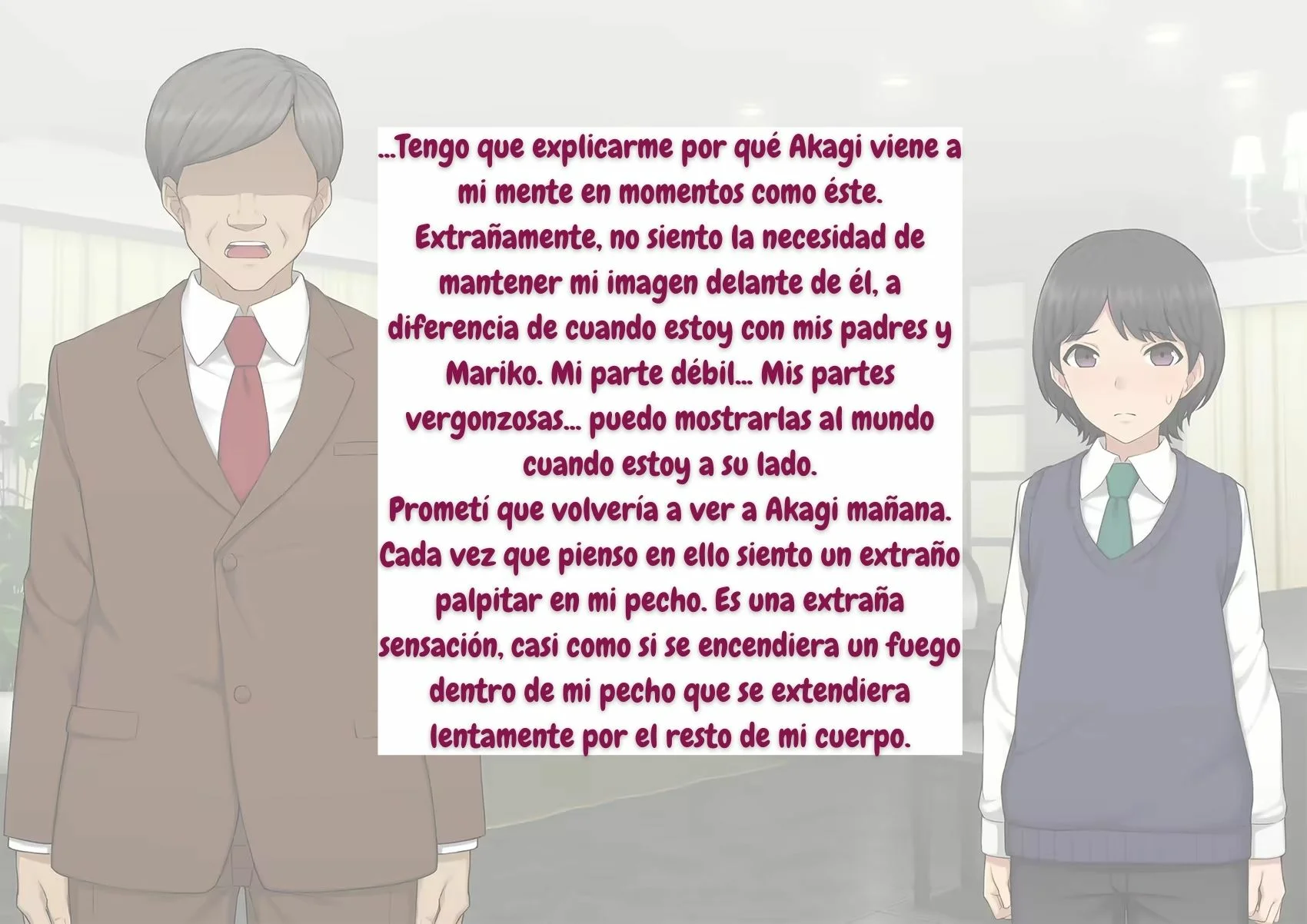 ...Tengo que explicarme por qué Akagi viene a mi mente en momentos como éste. Extrañamente, no siento la necesidad de mantener mi imagen delante de él, a diferencia de cuando estoy con mis padres y Mariko. Mi parte débil... Mis partes vergonzosas... puedo mostrarlas al mundo cuando estoy a su lado.
Prometí que volvería a ver a Akagi mañana. Cada vez que pienso en ello siento un extraño palpitar en mi pecho. Es una extraña sensación, casi como si se encendiera un fuego dentro de mi pecho que se extendiera lentamente por el resto de mi cuerpo.